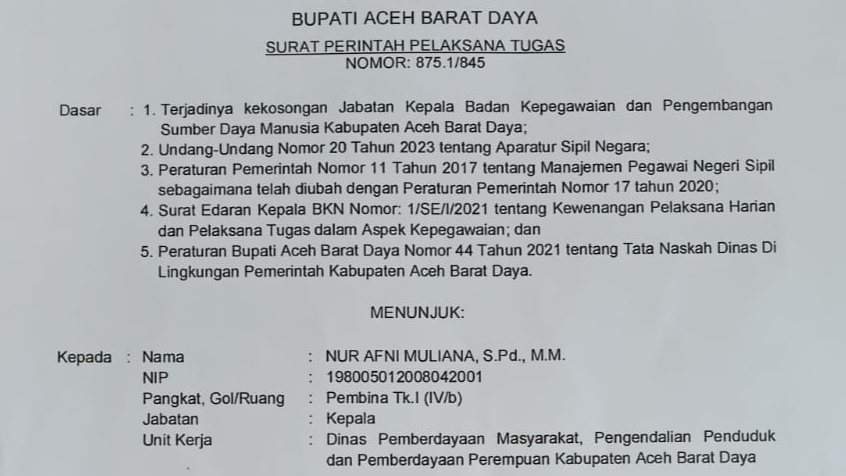 BUPATI ACEH BARAT DAYA

SURAT PERINTAH PELAKSANA TUGAS
NOMOR: 875.1/845

Dasar : 1. Terjadinya kekosongan Jabatan Kepala Badan Kepegawaian dan Pengembangan Sumber Daya Manusia Kabupaten Aceh Barat Daya;
2. Undang-Undang Nomor 20 Tahun 2023 tentang Aparatur Sipil Negara;
3. Peraturan Pemerintah Nomor 11 Tahun 2017 tentang Manajemen Pegawai Negeri Sipil sebagaimana telah diubah dengan Peraturan Pemerintah Nomor 17 tahun 2020;
4. Surat Edaran Kepala BKN Nomor: 1/SE/I/2021 tentang Kewenangan Pelaksana Harian dan Pelaksana Tugas dalam Aspek Kepegawaian; dan
5. Peraturan Bupati Aceh Barat Daya Nomor 44 Tahun 2021 tentang Tata Naskah Dinas Di Lingkungan Pemerintah Kabupaten Aceh Barat Daya.

MENUNJUK:

Kepada : Nama : NUR AFNI MULIANA, S.Pd., M.M.
NIP : 198005012008042001
Pangkat, Gol/Ruang : Pembina Tk.I (IV/b)
Jabatan : Kepala
Unit Kerja : Dinas Pemberdayaan Masyarakat, Pengendalian Penduduk dan Pemberdayaan Perempuan Kabupaten Aceh Barat Daya